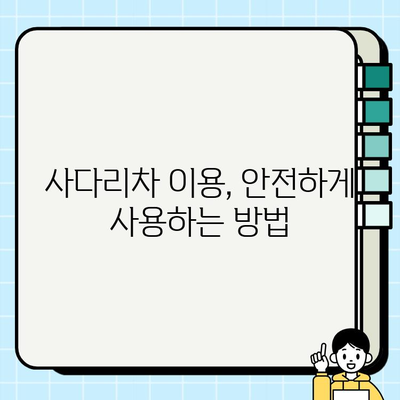 사다리차 이용, 안전하게
사용하는 방법